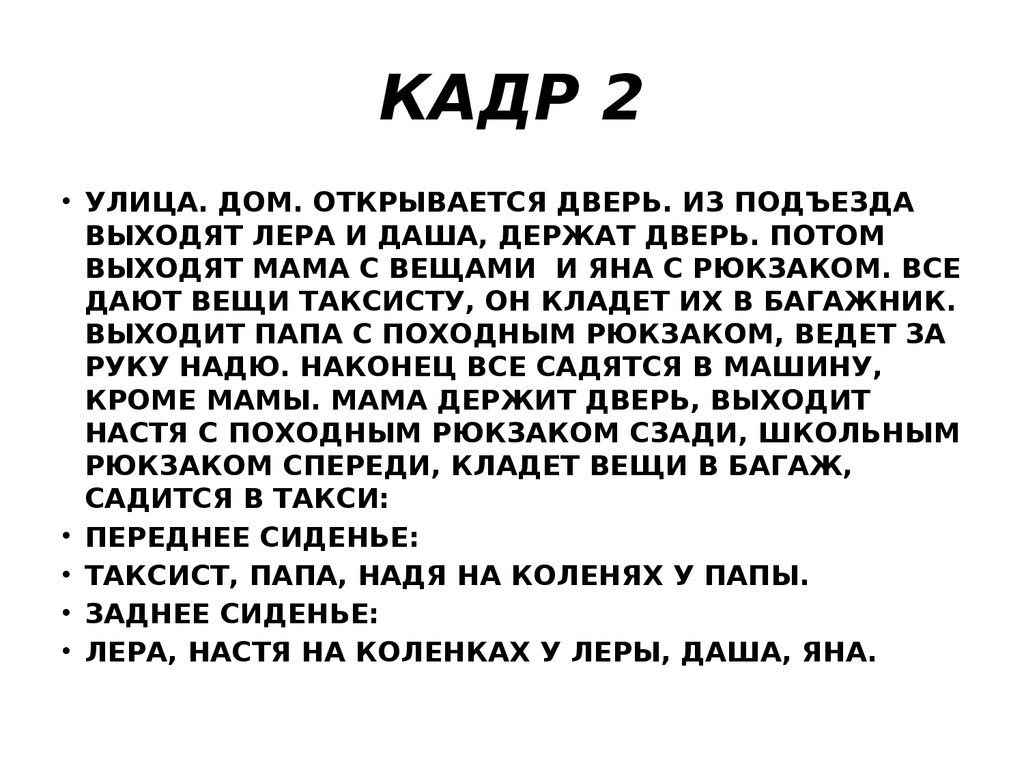 КАДР 2

• УЛИЦА. ДОМ. ОТКРЫВАЕТСЯ ДВЕРЬ. ИЗ ПОДЪЕЗДА ВЫХОДЯТ ЛЕРА И ДАША, ДЕРЖАТ ДВЕРЬ. ПОТОМ ВЫХОДЯТ МАМА С ВЕЩАМИ И ЯНА С РЮКЗАКОМ. ВСЕ ДАЮТ ВЕЩИ ТАКСИСТУ, ОН КЛАДЕТ ИХ В БАГАЖНИК. ВЫХОДИТ ПАПА С ПОХОДНЫМ РЮКЗАКОМ, ВЕДЕТ ЗА РУКУ НАДЮ. НАКОНЕЦ ВСЕ САДЯТСЯ В МАШИНУ, КРОМЕ МАМЫ. МАМА ДЕРЖИТ ДВЕРЬ, ВЫХОДИТ НАСТЯ С ПОХОДНЫМ РЮКЗАКОМ СЗАДИ, ШКОЛЬНЫМ РЮКЗАКОМ СПЕРЕДИ, КЛАДЕТ ВЕЩИ В БАГАЖ, САДИТСЯ В ТАКСИ:
• ПЕРЕДНЕЕ СИДЕНЬЕ:
• ТАКСИСТ, ПАПА, НАДЯ НА КОЛЕНЯХ У ПАПЫ.
• ЗАДНЕЕ СИДЕНЬЕ:
• ЛЕРА, НАСТЯ НА КОЛЕНКАХ У ЛЕРЫ, ДАША, ЯНА.